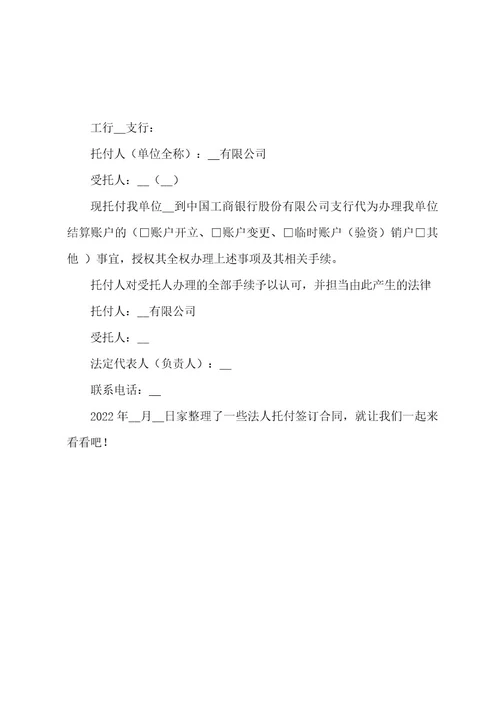 工行__支行：

托付人（单位全称）：__有限公司

受托人：__（__）

现托付我单位__到中国工商银行股份有限公司支行代为办理我单位结算账户的（□账户开立、□账户变更、□临时账户（验资）销户□其他 ）事宜，授权其全权办理上述事项及其相关手续。

托付人对受托人办理的全部手续予以认可，并担当由此产生的法律

托付人：__有限公司

受托人：__

法定代表人（负责人）：__

联系电话：__

2022 年__月__日家整理了一些法人托付签订合同，就让我们一起来看看吧！